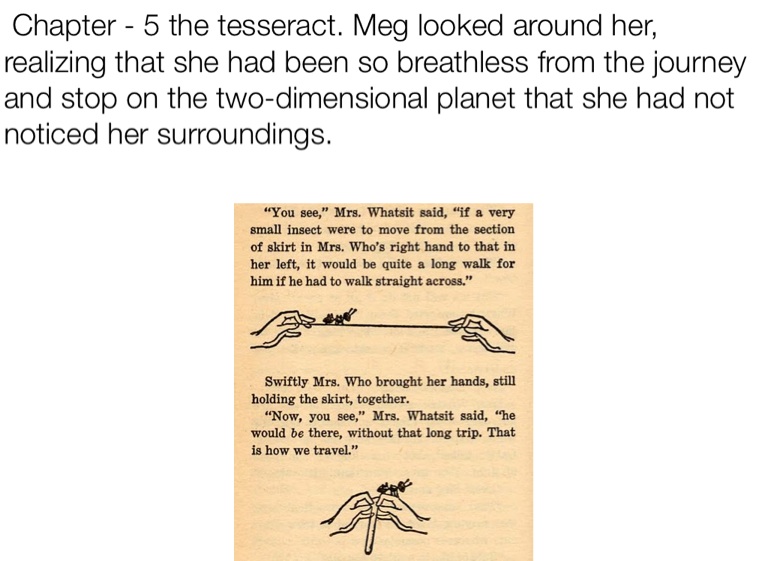 Chapter - 5 the tesseract. Meg looked around her, realizing that she had been so breathless from the journey and stop on the two-dimensional planet that she had not noticed her surroundings.

"You see," Mrs. Whatsit said, "if a very small insect were to move from the section of skirt in Mrs. Who's right hand to that in her left, it would be quite a long walk for him if he had to walk straight across."

Swiftly Mrs. Who brought her hands, still holding the skirt, together.

"Now, you see," Mrs. Whatsit said, "he would be there, without that long trip. That is how we travel."